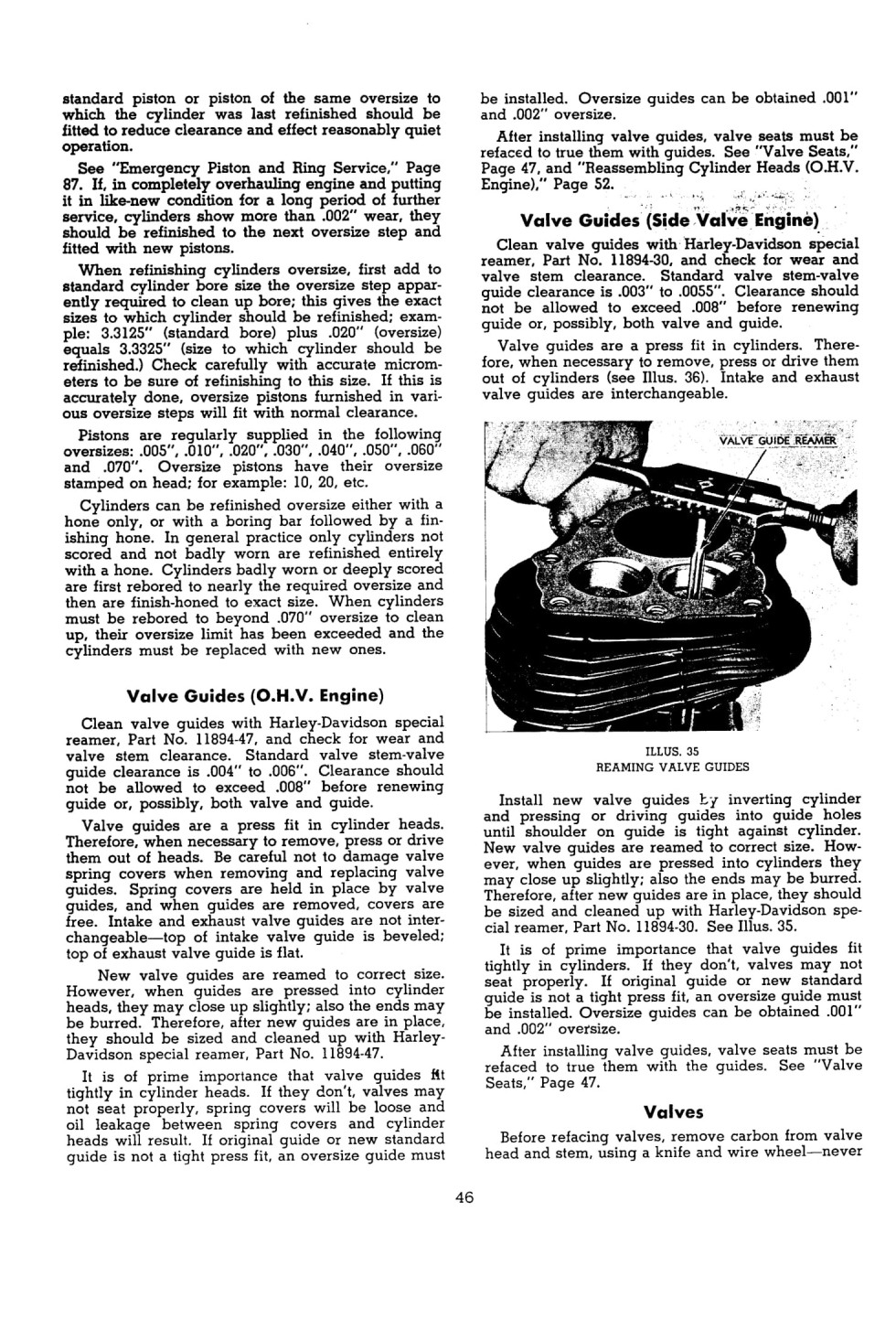 standard piston or piston of the same oversize to which the cylinder was last refinished should be fitted to reduce clearance and effect reasonably quiet operation.

See "Emergency Piston and Ring Service," Page 87. If, in completely overhauling engine and putting it in like-new condition for a long period of further service, cylinders show more than .002" wear, they should be refinished to the next oversize step and fitted with new pistons.

When refinishing cylinders oversize, first add to standard cylinder bore size the oversize step apparently required to clean up bore; this gives the exact sizes to which cylinder should be refinished; example: 3.3125" (standard bore) plus .020" (oversize) equals 3.3325" (size to which cylinder should be refinished.) Check carefully with accurate micrometers to be sure of refinishing to this size. If this is accurately done, oversize pistons furnished in various oversize steps will fit with normal clearance.

Pistons are regularly supplied in the following oversizes: .005", .010", .020", .030", .040", .050", .060" and .070". Oversize pistons have their oversize stamped on head; for example: 10, 20, etc.

Cylinders can be refinished oversize either with a hone only, or with a boring bar followed by a finishing hone. In general practice only cylinders not scored and not badly worn are refinished entirely with a hone. Cylinders badly worn or deeply scored are first rebored to nearly the required oversize and then are finish-honed to exact size. When cylinders must be rebored to beyond .070" oversize to clean up, their oversize limit has been exceeded and the cylinders must be replaced with new ones.

Valve Guides (O.H.V. Engine)

Clean valve guides with Harley-Davidson special reamer, Part No. 11894-47, and check for wear and valve stem clearance. Standard valve stem-valve guide clearance is .004" to .006". Clearance should not be allowed to exceed .008" before renewing guide or, possibly, both valve and guide.

Valve guides are a press fit in cylinder heads. Therefore, when necessary to remove, press or drive them out of heads. Be careful not to damage valve spring covers when removing and replacing valve guides. Spring covers are held in place by valve guides, and when guides are removed, covers are free. Intake and exhaust valve guides are not interchangeable—top of intake valve guide is beveled; top of exhaust valve guide is flat.

New valve guides are reamed to correct size. However, when guides are pressed into cylinder heads, they may close up slightly; also the ends may be burred. Therefore, after new guides are in place, they should be sized and cleaned up with Harley-Davidson special reamer, Part No. 11894-47.

It is of prime importance that valve guides fit tightly in cylinder heads. If they don't, valves may not seat properly, spring covers will be loose and oil leakage between spring covers and cylinder heads will result. If original guide or new standard guide is not a tight press fit, an oversize guide must be installed. Oversize guides can be obtained .001" and .002" oversize.

After installing valve guides, valve seats must be refaced to true them with guides. See "Valve Seats," Page 47, and "Reassembling Cylinder Heads (O.H.V. Engine)," Page 52.

Valve Guides (Side Valve Engine)

Clean valve guides with Harley-Davidson special reamer, Part No. 11894-30, and check for wear and valve stem clearance. Standard valve stem-valve guide clearance is .003" to .0055". Clearance should not be allowed to exceed .008" before renewing guide or, possibly, both valve and guide.

Valve guides are a press fit in cylinders. Therefore, when necessary to remove, press or drive them out of cylinders (see Illus. 36). Intake and exhaust valve guides are interchangeable.

VALVE GUIDE REAMER

ILLUS. 35
REAMING VALVE GUIDES

Install new valve guides by inverting cylinder and pressing or driving guides into guide holes until shoulder on guide is tight against cylinder. New valve guides are reamed to correct size. However, when guides are pressed into cylinders they may close up slightly; also the ends may be burred. Therefore, after new guides are in place, they should be sized and cleaned up with Harley-Davidson special reamer, Part No. 11894-30. See Illus. 35.

It is of prime importance that valve guides fit tightly in cylinders. If they don't, valves may not seat properly. If original guide or new standard guide is not a tight press fit, an oversize guide must be installed. Oversize guides can be obtained .001" and .002" oversize.

After installing valve guides, valve seats must be refaced to true them with the guides. See "Valve Seats," Page 47.

Valves

Before refacing valves, remove carbon from valve head and stem, using a knife and wire wheel—never

46